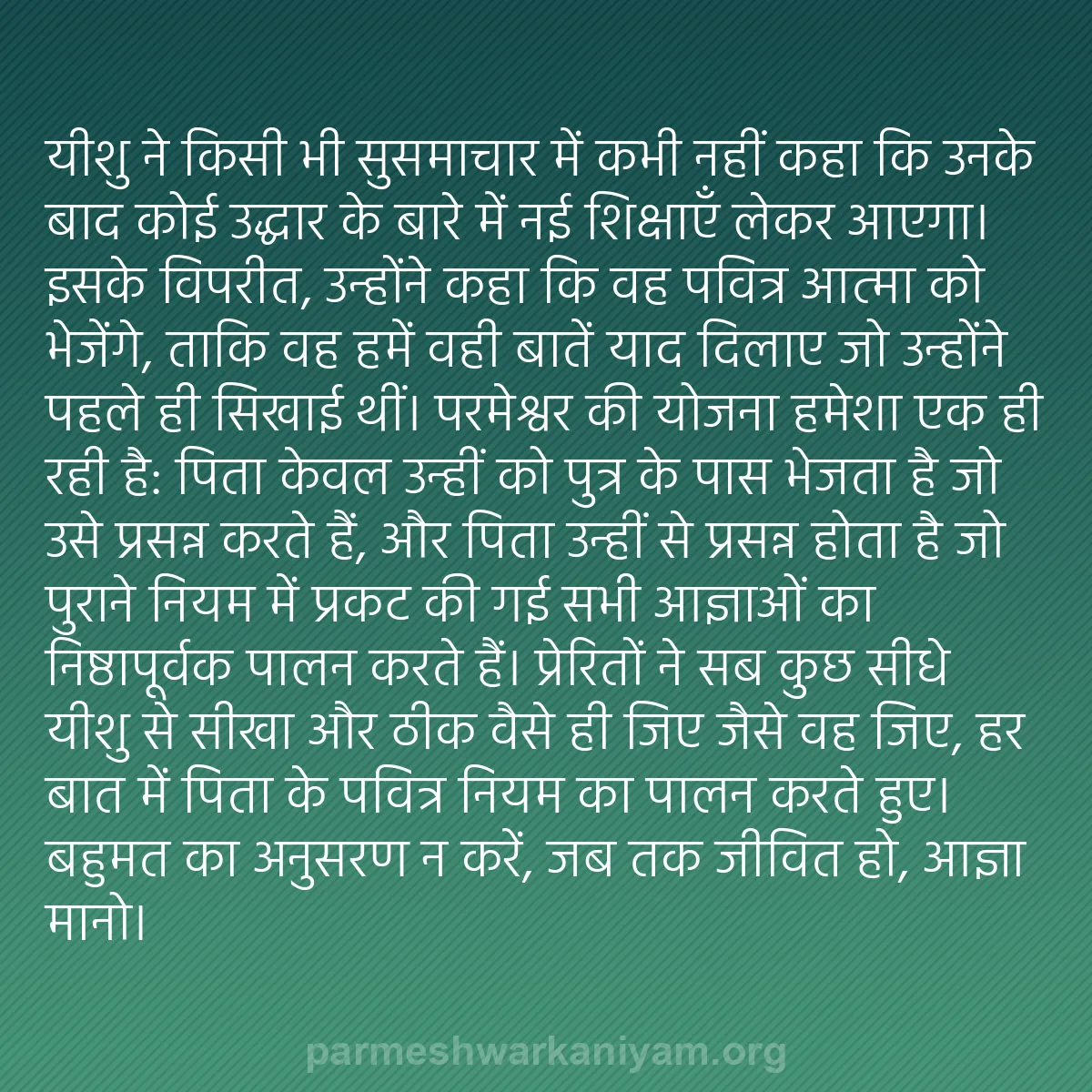 यीशु ने किसी भी सुसमाचार में कभी नहीं कहा कि उनके बाद कोई उद्धार के बारे में नई शिक्षाएँ लेकर आएगा। इसके विपरीत, उन्होंने कहा कि वह पवित्र आत्मा को भेजेंगे, ताकि वह हमें वही बातें याद दिलाए जो उन्होंने पहले ही सिखाई थीं। परमेश्वर की योजना हमेशा एक ही रही है: पिता केवल उन्हीं को पुत्र के पास भेजता है जो उसे प्रसन्न करते हैं, और पिता उन्हीं से प्रसन्न होता है जो पुराने नियम में प्रकट की गई सभी आज्ञाओं का निष्ठापूर्वक पालन करते हैं। प्रेरितों ने सब कुछ सीधे यीशु से सीखा और ठीक वैसे ही जिए जैसे वह जिए, हर बात में पिता के पवित्र नियम का पालन करते हुए। बहुमत का अनुसरण न करें, जब तक जीवित हो, आज्ञा मानो।

parmeshwarkaniyam.org